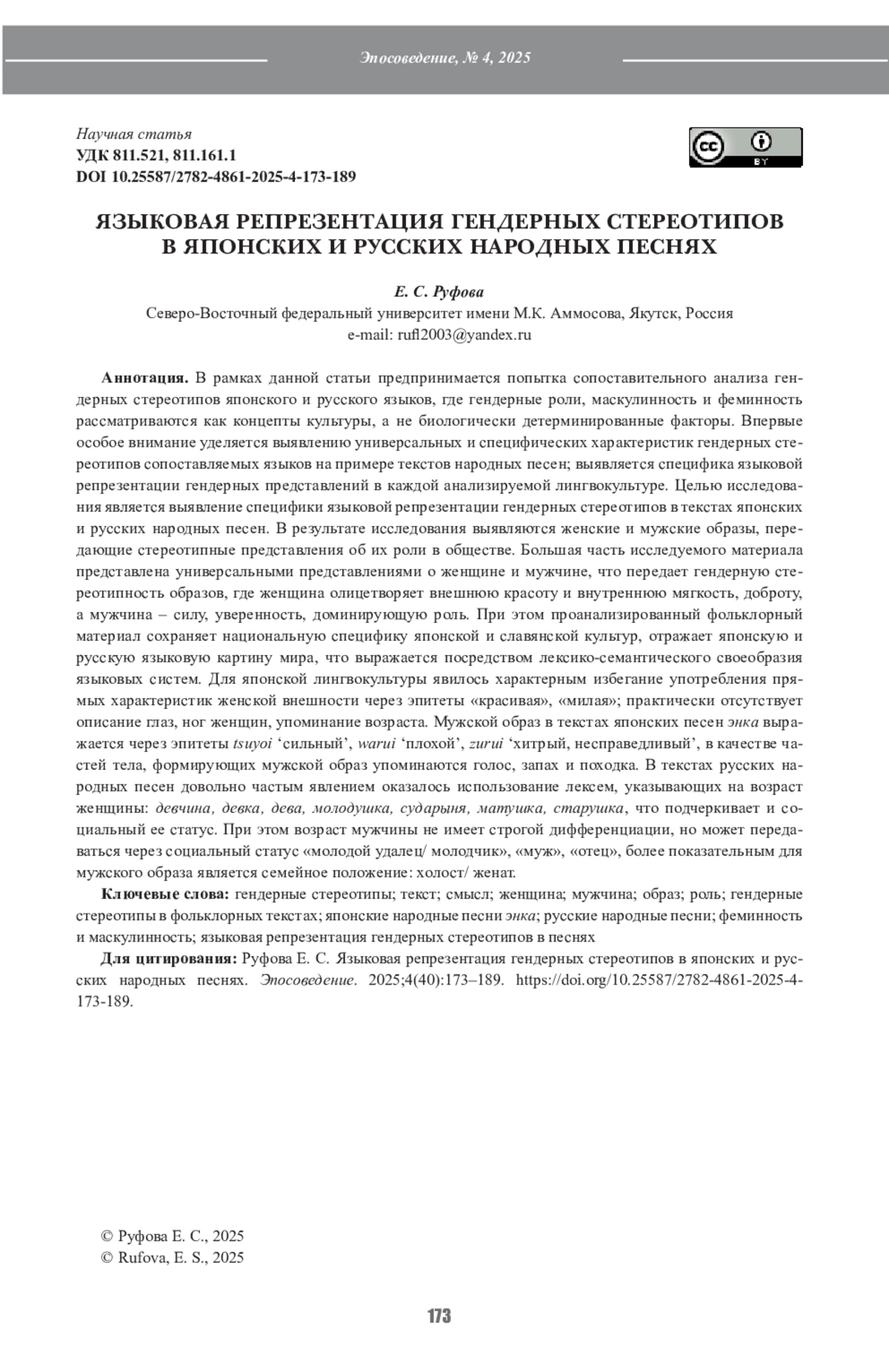 Эпосоведение, № 4, 2025

Научная статья
УДК 811.521, 811.161.1
DOI 10.25587/2782-4861-2025-4-173-189

cc BY

ЯЗЫКОВАЯ РЕПРЕЗЕНТАЦИЯ ГЕНДЕРНЫХ СТЕРЕОТИПОВ В ЯПОНСКИХ И РУССКИХ НАРОДНЫХ ПЕСНЯХ

Е. С. Руфова
Северо-Восточный федеральный университет имени М.К. Аммосова, Якутск, Россия
e-mail: rufl2003@yandex.ru

Аннотация. В рамках данной статьи предпринимается попытка сопоставительного анализа гендерных стереотипов японского и русского языков, где гендерные роли, маскулинность и феминность рассматриваются как концепты культуры, а не биологически детерминированные факторы. Впервые особое внимание уделяется выявлению универсальных и специфических характеристик гендерных стереотипов сопоставляемых языков на примере текстов народных песен; выявляется специфика языковой репрезентации гендерных представлений в каждой анализируемой лингвокультуре. Целью исследования является выявление специфики языковой репрезентации гендерных стереотипов в текстах японских и русских народных песен. В результате исследования выявляются женские и мужские образы, передающие стереотипные представления об их роли в обществе. Большая часть исследуемого материала представлена универсальными представлениями о женщине и мужчине, что передает гендерную стереотипность образов, где женщина олицетворяет внешнюю красоту и внутреннюю мягкость, доброту, а мужчина – силу, уверенность, доминирующую роль. При этом проанализированный фольклорный материал сохраняет национальную специфику японской и славянской культур, отражает японскую и русскую языковую картину мира, что выражается посредством лексико-семантического своеобразия языковых систем. Для японской лингвокультуры явилось характерным избегание употребления прямых характеристик женской внешности через эпитеты «красивая», «милая»; практически отсутствует описание глаз, ног женщин, упоминание возраста. Мужской образ в текстах японских песен энка выражается через эпитеты tsuyoi ‘сильный’, warui ‘плохой’, zurui ‘хитрый, несправедливый’, в качестве частей тела, формирующих мужской образ упоминаются голос, запах и походка. В текстах русских народных песен довольно частым явлением оказалось использование лексем, указывающих на возраст женщины: девчина, девка, дева, молодушка, сударыня, матушка, старушка, что подчеркивает и социальный ее статус. При этом возраст мужчины не имеет строгой дифференциации, но может передаваться через социальный статус «молодой удалец/ молодчик», «муж», «отец», более показательным для мужского образа является семейное положение: холост/ женат.

Ключевые слова: гендерные стереотипы; текст; смысл; женщина; мужчина; образ; роль; гендерные стереотипы в фольклорных текстах; японские народные песни энка; русские народные песни; феминность и маскулинность; языковая репрезентация гендерных стереотипов в песнях

Для цитирования: Руфова Е. С. Языковая репрезентация гендерных стереотипов в японских и русских народных песнях. Эпосоведение. 2025;4(40):173–189. https://doi.org/10.25587/2782-4861-2025-4-173-189.

© Руфова Е. С., 2025
© Rufova, E. S., 2025

173